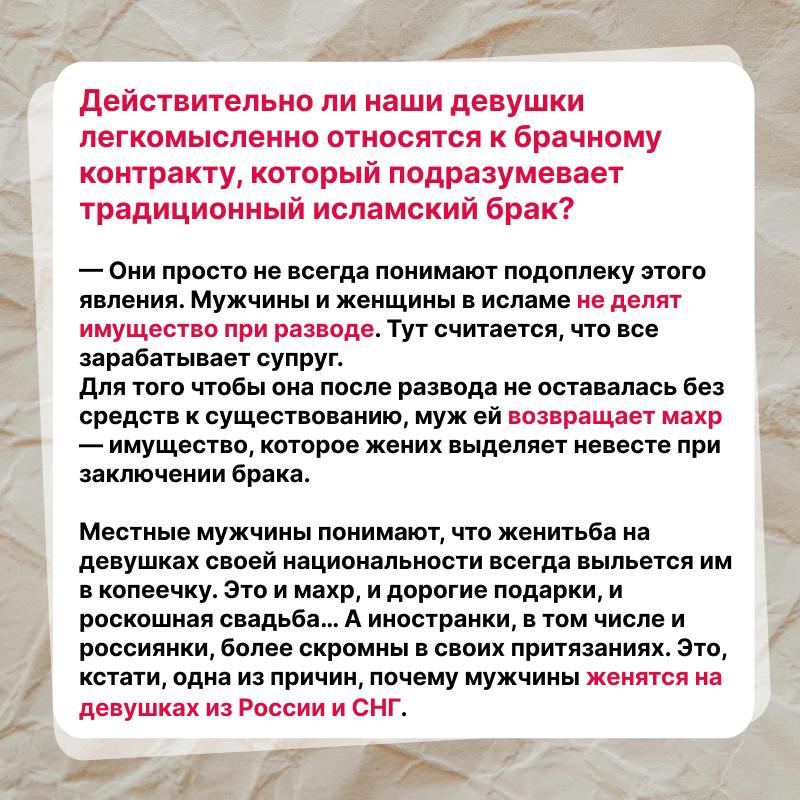 Действительно ли наши девушки легкомысленно относятся к брачному контракту, который подразумевает традиционный исламский брак?

— Они просто не всегда понимают подоплеку этого явления. Мужчины и женщины в исламе не делят имущество при разводе. Тут считается, что все зарабатывает супруг.
Для того чтобы она после развода не оставалась без средств к существованию, муж ей возвращает махр — имущество, которое жених выделяет невесте при заключении брака.

Местные мужчины понимают, что женитьба на девушках своей национальности всегда выльется им в копеечку. Это и махр, и дорогие подарки, и роскошная свадьба... А иностранки, в том числе и россиянки, более скромны в своих притязаниях. Это, кстати, одна из причин, почему мужчины женятся на девушках из России и СНГ.